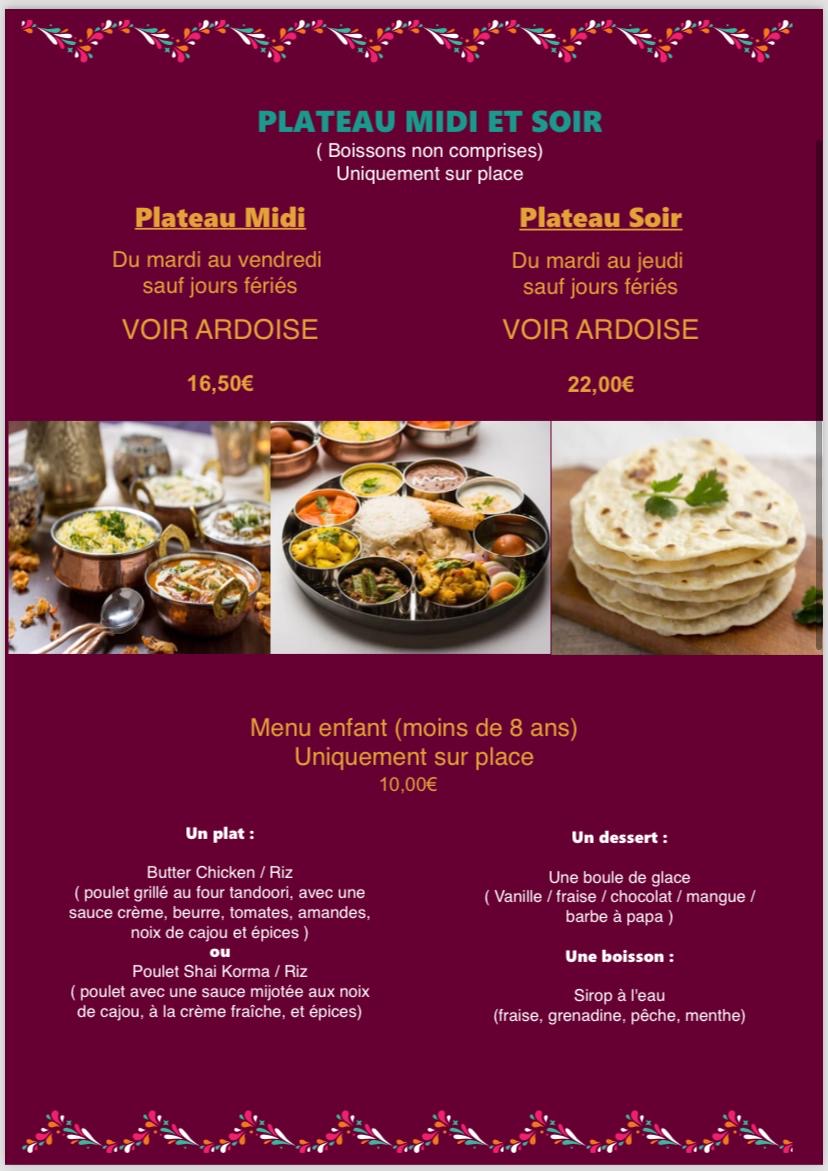 PLATEAU MIDI ET SOIR
( Boissons non comprises)
Uniquement sur place

Plateau Midi
Du mardi au vendredi
sauf jours fériés
VOIR ARDOISE
16,50€

Plateau Soir
Du mardi au jeudi
sauf jours fériés
VOIR ARDOISE
22,00€

Menu enfant (moins de 8 ans)
Uniquement sur place
10,00€

Un plat :

Butter Chicken / Riz
( poulet grillé au four tandoori, avec une sauce crème, beurre, tomates, amandes, noix de cajou et épices )
ou
Poulet Shai Korma / Riz
( poulet avec une sauce mijotée aux noix de cajou, à la crème fraîche, et épices)

Un dessert :

Une boule de glace
( Vanille / fraise / chocolat / mangue / barbe à papa )

Une boisson :

Sirop à l'eau
(fraise, grenadine, pêche, menthe)